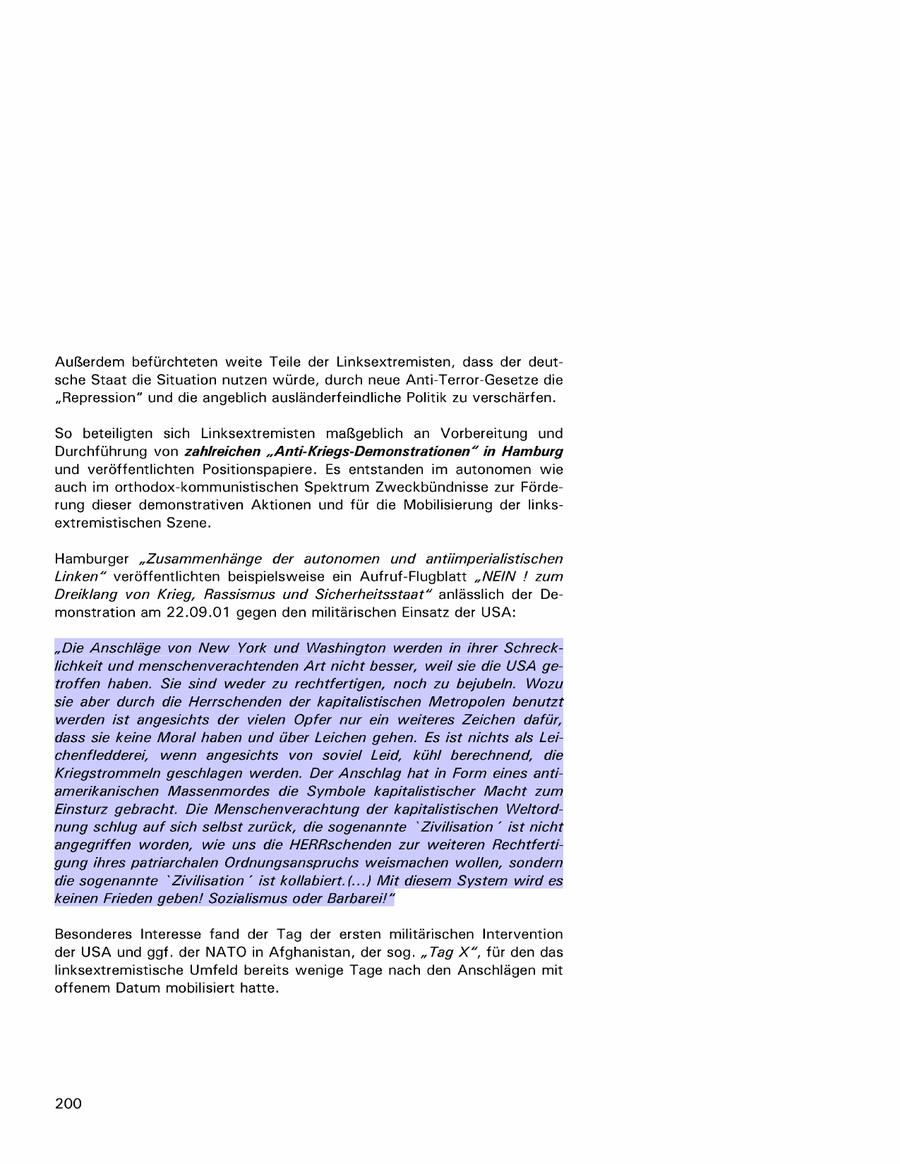 Außerdem befürchteten weite Teile der Linksextremisten, dass der deutsche Staat die Situation nutzen würde, durch neue Anti-Terror-Gesetze die „Repression“ und die angeblich ausländerfeindliche Politik zu verschärfen.

So beteiligten sich Linksextremisten maßgeblich an Vorbereitung und Durchführung von zahlreichen „Anti-Kriegs-Demonstrationen“ in Hamburg und veröffentlichten Positionspapiere. Es entstanden im autonomen wie auch im orthodox-kommunistischen Spektrum Zweckbündnisse zur Förderung dieser demonstrativen Aktionen und für die Mobilisierung der linksextremistischen Szene.

Hamburger „Zusammenhänge der autonomen und antiimperialistischen Linken“ veröffentlichten beispielsweise ein Aufruf-Flugblatt „NEIN ! zum Dreiklang von Krieg, Rassismus und Sicherheitsstaat“ anlässlich der Demonstration am 22.09.01 gegen den militärischen Einsatz der USA:

„Die Anschläge von New York und Washington werden in ihrer Schrecklichkeit und menschenverachtenden Art nicht besser, weil sie die USA getroffen haben. Sie sind weder zu rechtfertigen, noch zu bejubeln. Wozu sie aber durch die Herrschenden der kapitalistischen Metropolen benutzt werden ist angesichts der vielen Opfer nur ein weiteres Zeichen dafür, dass sie keine Moral haben und über Leichen gehen. Es ist nichts als Leichenfledderei, wenn angesichts von soviel Leid, kühl berechnend, die Kriegstrommeln geschlagen werden. Der Anschlag hat in Form eines antiamerikanischen Massenmordes die Symbole kapitalistischer Macht zum Einsturz gebracht. Die Menschenverachtung der kapitalistischen Weltordnung schlug auf sich selbst zurück, die sogenannte `Zivilisation´ ist nicht angegriffen worden, wie uns die HERRschenden zur weiteren Rechtfertigung ihres patriarchalen Ordnungsanspruchs weismachen wollen, sondern die sogenannte `Zivilisation´ ist kollabiert.(...) Mit diesem System wird es keinen Frieden geben! Sozialismus oder Barbarei!“

Besonderes Interesse fand der Tag der ersten militärischen Intervention der USA und ggf. der NATO in Afghanistan, der sog. „Tag X“, für den das linksextremistische Umfeld bereits wenige Tage nach den Anschlägen mit offenem Datum mobilisiert hatte.

200